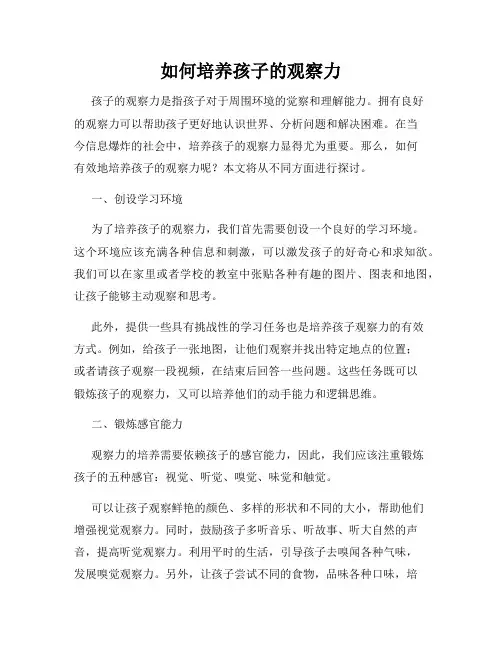 如何培养孩子的观察力

孩子的观察力是指孩子对于周围环境的觉察和理解能力。拥有良好的观察力可以帮助孩子更好地认识世界、分析问题和解决困难。在当今信息爆炸的社会中，培养孩子的观察力显得尤为重要。那么，如何有效地培养孩子的观察力呢？本文将从不同方面进行探讨。

一、创设学习环境

为了培养孩子的观察力，我们首先需要创设一个良好的学习环境。这个环境应该充满各种信息和刺激，可以激发孩子的好奇心和求知欲。我们可以在家里或者学校的教室中张贴各种有趣的图片、图表和地图，让孩子能够主动观察和思考。

此外，提供一些具有挑战性的学习任务也是培养孩子观察力的有效方式。例如，给孩子一张地图，让他们观察并找出特定地点的位置；或者请孩子观察一段视频，在结束后回答一些问题。这些任务既可以锻炼孩子的观察力，又可以培养他们的动手能力和逻辑思维。

二、锻炼感官能力

观察力的培养需要依赖孩子的感官能力，因此，我们应该注重锻炼孩子的五种感官：视觉、听觉、嗅觉、味觉和触觉。

可以让孩子观察鲜艳的颜色、多样的形状和不同的大小，帮助他们增强视觉观察力。同时，鼓励孩子多听音乐、听故事、听大自然的声音，提高听觉观察力。利用平时的生活，引导孩子去嗅闻各种气味，发展嗅觉观察力。另外，让孩子尝试不同的食物，品味各种口味，培